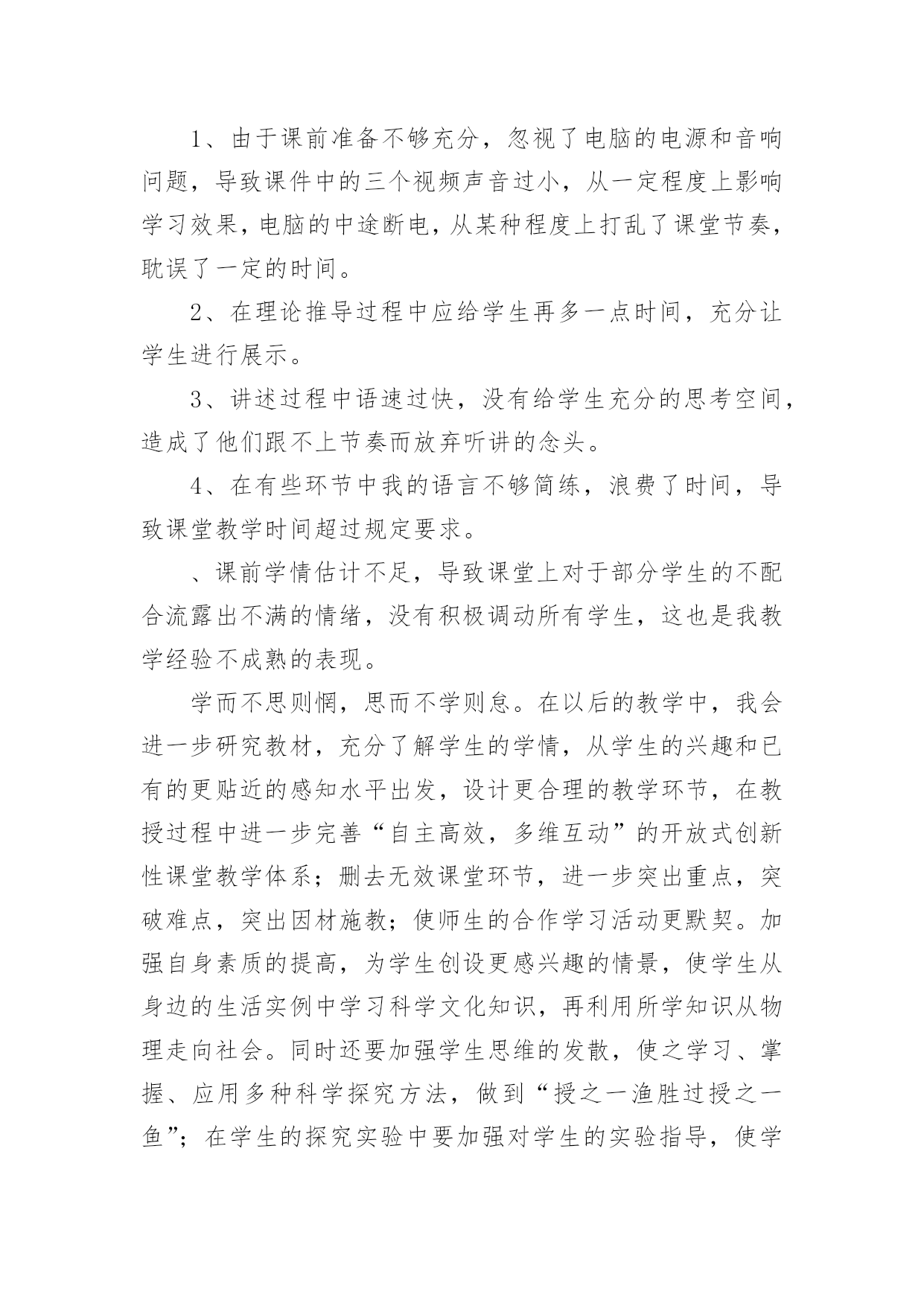 1、由于课前准备不够充分，忽视了电脑的电源和音响问题，导致课件中的三个视频声音过小，从一定程度上影响学习效果，电脑的中途断电，从某种程度上打乱了课堂节奏，耽误了一定的时间。

2、在理论推导过程中应给学生再多一点时间，充分让学生进行展示。

3、讲述过程中语速过快，没有给学生充分的思考空间，造成了他们跟不上节奏而放弃听讲的念头。

4、在有些环节中我的语言不够简练，浪费了时间，导致课堂教学时间超过规定要求。

、课前学情估计不足，导致课堂上对于部分学生的不配合流露出不满的情绪，没有积极调动所有学生，这也是我教学经验不成熟的表现。

学而不思则惘，思而不学则怠。在以后的教学中，我会进一步研究教材，充分了解学生的学情，从学生的兴趣和已有的更贴近的感知水平出发，设计更合理的教学环节，在教授过程中进一步完善“自主高效，多维互动”的开放式创新性课堂教学体系；删去无效课堂环节，进一步突出重点，突破难点，突出因材施教；使师生的合作学习活动更默契。加强自身素质的提高，为学生创设更感兴趣的情景，使学生从身边的生活实例中学习科学文化知识，再利用所学知识从物理走向社会。同时还要加强学生思维的发散，使之学习、掌握、应用多种科学探究方法，做到“授之一渔胜过授之一鱼”；在学生的探究实验中要加强对学生的实验指导，使学